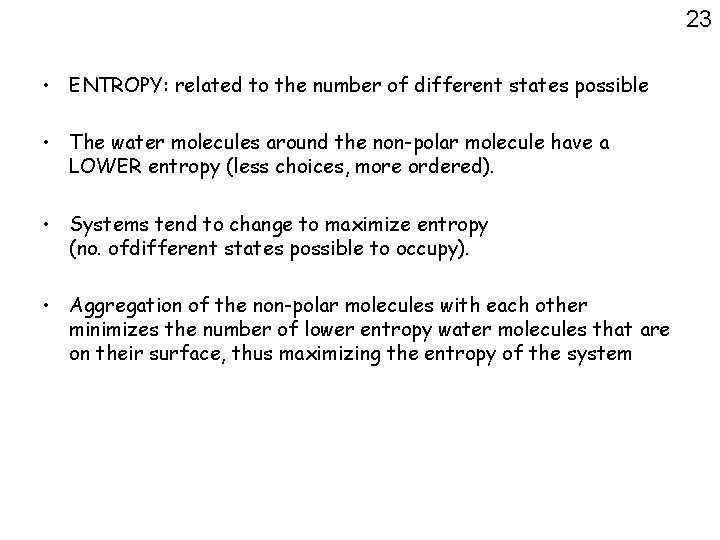 23

• ENTROPY: related to the number of different states possible

• The water molecules around the non-polar molecule have a LOWER entropy (less choices, more ordered).

• Systems tend to change to maximize entropy (no. ofdifferent states possible to occupy).

• Aggregation of the non-polar molecules with each other minimizes the number of lower entropy water molecules that are on their surface, thus maximizing the entropy of the system